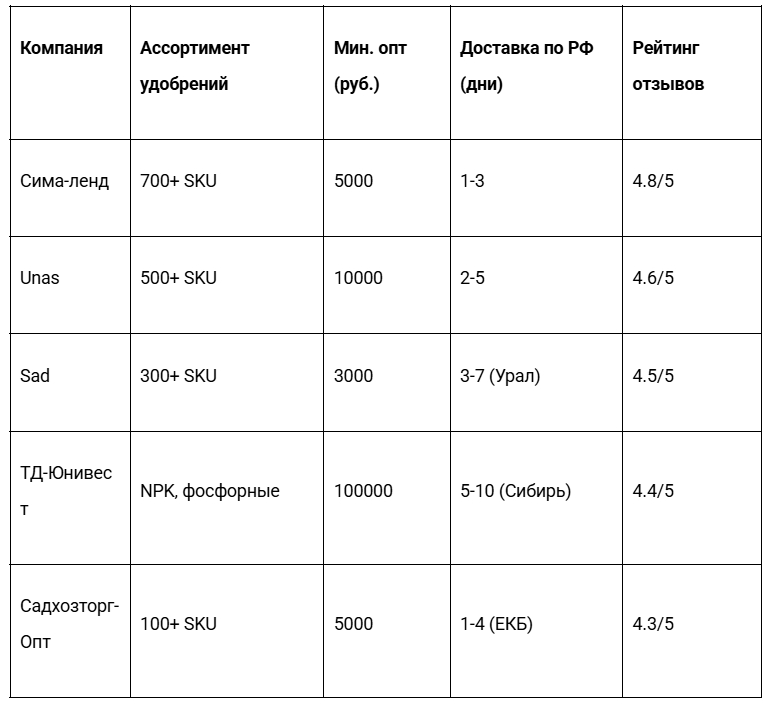 | Компания | Ассортимент удобрений | Мин. опт (руб.) | Доставка по РФ (дни) | Рейтинг отзывов |
|---|---|---|---|---|
| Сима-ленд | 700+ SKU | 5000 | 1-3 | 4.8/5 |
| Unas | 500+ SKU | 10000 | 2-5 | 4.6/5 |
| Sad | 300+ SKU | 3000 | 3-7 (Урал) | 4.5/5 |
| ТД-Юнивест | NPK, фосфорные | 100000 | 5-10 (Сибирь) | 4.4/5 |
| Садхозторг-Опт | 100+ SKU | 5000 | 1-4 (ЕКБ) | 4.3/5 |